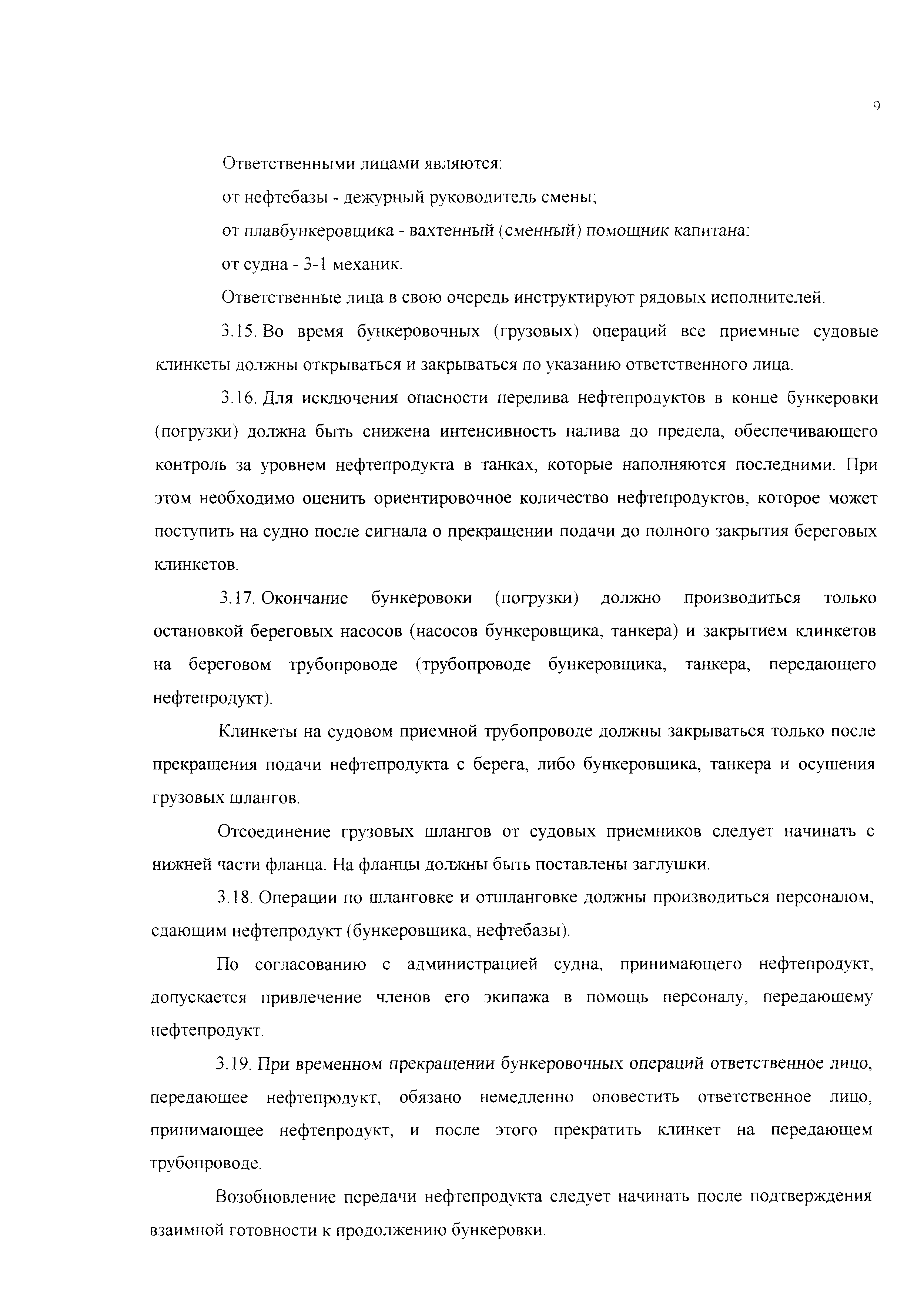 9

Ответственными лицами являются:

от нефтебазы - дежурный руководитель смены;

от плавбункеровщика - вахтенный (сменный) помощник капитана;

от судна - 3-1 механик.

Ответственные лица в свою очередь инструктируют рядовых исполнителей.

3.15. Во время бункеровочных (грузовых) операций все приемные судовые клинкеты должны открываться и закрываться по указанию ответственного лица.

3.16. Для исключения опасности перелива нефтепродуктов в конце бункеровки (погрузки) должна быть снижена интенсивность налива до предела, обеспечивающего контроль за уровнем нефтепродукта в танках, которые наполняются последними. При этом необходимо оценить ориентировочное количество нефтепродуктов, которое может поступить на судно после сигнала о прекращении подачи до полного закрытия береговых клинкетов.

3.17. Окончание бункеровоки (погрузки) должно производиться только остановкой береговых насосов (насосов бункеровщика, танкера) и закрытием клинкетов на береговом трубопроводе (трубопроводе бункеровщика, танкера, передающего нефтепродукт).

Клинкеты на судовом приемной трубопроводе должны закрываться только после прекращения подачи нефтепродукта с берега, либо бункеровщика, танкера и осушения грузовых шлангов.

Отсоединение грузовых шлангов от судовых приемников следует начинать с нижней части фланца. На фланцы должны быть поставлены заглушки.

3.18. Операции по шланговке и отшланговке должны производиться персоналом, сдающим нефтепродукт (бункеровщика, нефтебазы).

По согласованию с администрацией судна, принимающего нефтепродукт, допускается привлечение членов его экипажа в помощь персоналу, передающему нефтепродукт.

3.19. При временном прекращении бункеровочных операций ответственное лицо, передающее нефтепродукт, обязано немедленно оповестить ответственное лицо, принимающее нефтепродукт, и после этого прекратить клинкет на передающем трубопроводе.

Возобновление передачи нефтепродукта следует начинать после подтверждения взаимной готовности к продолжению бункеровки.